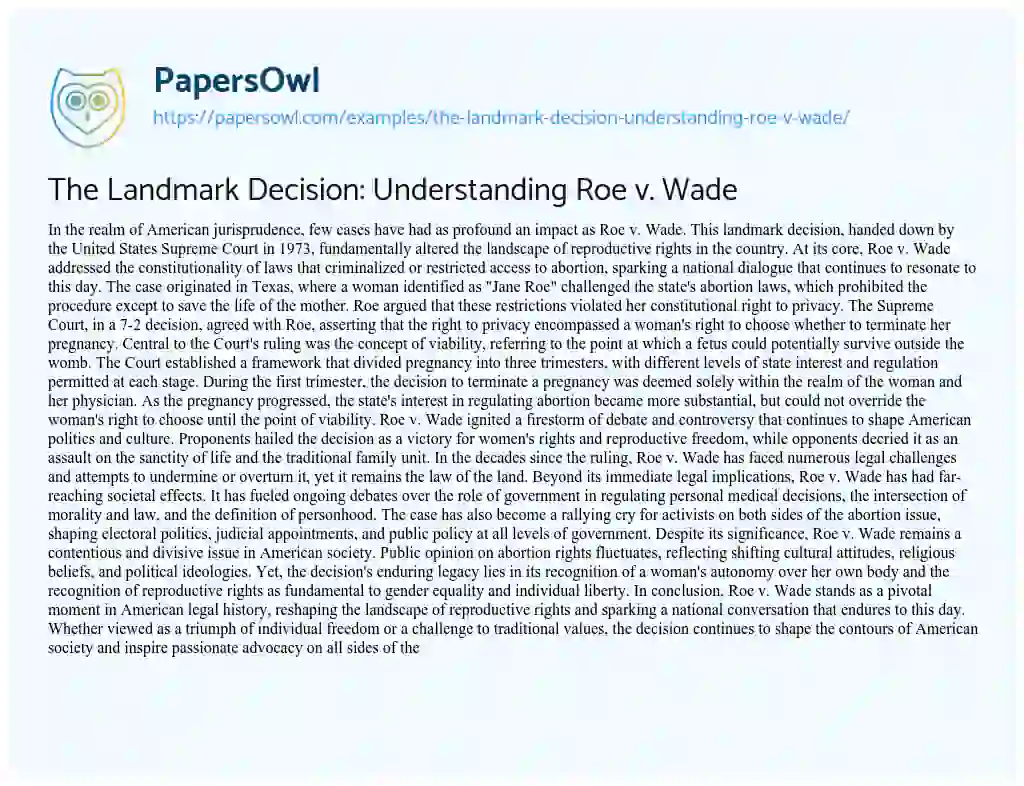 PapersOwl
https://papersowl.com/examples/the-landmark-decision-understanding-roe-v-wade/

The Landmark Decision: Understanding Roe v. Wade

In the realm of American jurisprudence, few cases have had as profound an impact as Roe v. Wade. This landmark decision, handed down by the United States Supreme Court in 1973, fundamentally altered the landscape of reproductive rights in the country. At its core, Roe v. Wade addressed the constitutionality of laws that criminalized or restricted access to abortion, sparking a national dialogue that continues to resonate to this day. The case originated in Texas, where a woman identified as "Jane Roe" challenged the state's abortion laws, which prohibited the procedure except to save the life of the mother. Roe argued that these restrictions violated her constitutional right to privacy. The Supreme Court, in a 7-2 decision, agreed with Roe, asserting that the right to privacy encompassed a woman's right to choose whether to terminate her pregnancy. Central to the Court's ruling was the concept of viability, referring to the point at which a fetus could potentially survive outside the womb. The Court established a framework that divided pregnancy into three trimesters, with different levels of state interest and regulation permitted at each stage. During the first trimester, the decision to terminate a pregnancy was deemed solely within the realm of the woman and her physician. As the pregnancy progressed, the state's interest in regulating abortion became more substantial, but could not override the woman's right to choose until the point of viability. Roe v. Wade ignited a firestorm of debate and controversy that continues to shape American politics and culture. Proponents hailed the decision as a victory for women's rights and reproductive freedom, while opponents decried it as an assault on the sanctity of life and the traditional family unit. In the decades since the ruling, Roe v. Wade has faced numerous legal challenges and attempts to undermine or overturn it, yet it remains the law of the land. Beyond its immediate legal implications, Roe v. Wade has had far-reaching societal effects. It has fueled ongoing debates over the role of government in regulating personal medical decisions, the intersection of morality and law, and the definition of personhood. The case has also become a rallying cry for activists on both sides of the abortion issue, shaping electoral politics, judicial appointments, and public policy at all levels of government. Despite its significance, Roe v. Wade remains a contentious and divisive issue in American society. Public opinion on abortion rights fluctuates, reflecting shifting cultural attitudes, religious beliefs, and political ideologies. Yet, the decision's enduring legacy lies in its recognition of a woman's autonomy over her own body and the recognition of reproductive rights as fundamental to gender equality and individual liberty. In conclusion, Roe v. Wade stands as a pivotal moment in American legal history, reshaping the landscape of reproductive rights and sparking a national conversation that endures to this day. Whether viewed as a triumph of individual freedom or a challenge to traditional values, the decision continues to shape the contours of American society and inspire passionate advocacy on all sides of the